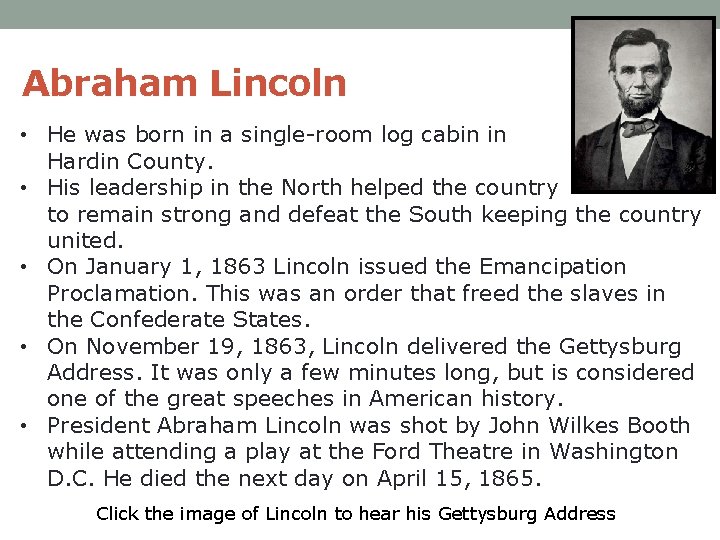 Abraham Lincoln

• He was born in a single-room log cabin in Hardin County.
• His leadership in the North helped the country to remain strong and defeat the South keeping the country united.
• On January 1, 1863 Lincoln issued the Emancipation Proclamation. This was an order that freed the slaves in the Confederate States.
• On November 19, 1863, Lincoln delivered the Gettysburg Address. It was only a few minutes long, but is considered one of the great speeches in American history.
• President Abraham Lincoln was shot by John Wilkes Booth while attending a play at the Ford Theatre in Washington D.C. He died the next day on April 15, 1865.

Click the image of Lincoln to hear his Gettysburg Address